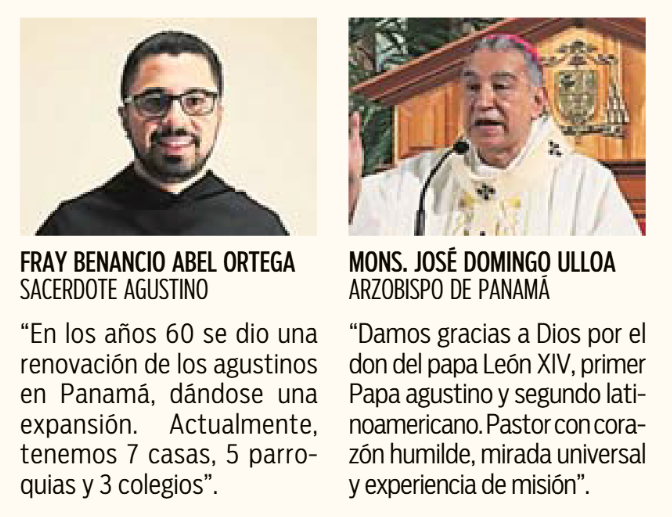 FRAY BENANCIO ABEL ORTEGA
SACERDOTE AGUSTINO

“En los años 60 se dio una renovación de los agustinos en Panamá, dándose una expansión. Actualmente, tenemos 7 casas, 5 parroquias y 3 colegios”.

MONS. JOSÉ DOMINGO ULLOA
ARZOBISPO DE PANAMÁ

“Damos gracias a Dios por el don del papa León XIV, primer Papa agustino y segundo latinoamericano. Pastor con corazón humilde, mirada universal y experiencia de misión”.